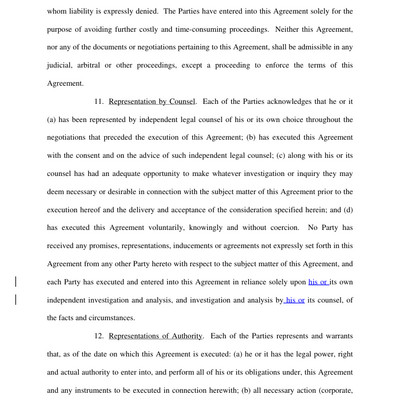 whom liability is expressly denied. The Parties have entered into this Agreement solely for the purpose of avoiding further costly and time-consuming proceedings. Neither this Agreement, nor any of the documents or negotiations pertaining to this Agreement, shall be admissible in any judicial, arbitral or other proceedings, except a proceeding to enforce the terms of this Agreement.

11. Representation by Counsel. Each of the Parties acknowledges that he or it (a) has been represented by independent legal counsel of his or its own choice throughout the negotiations that preceded the execution of this Agreement; (b) has executed this Agreement with the consent and on the advice of such independent legal counsel; (c) along with his or its counsel has had an adequate opportunity to make whatever investigation or inquiry they may deem necessary or desirable in connection with the subject matter of this Agreement prior to the execution hereof and the delivery and acceptance of the consideration specified herein; and (d) has executed this Agreement voluntarily, knowingly and without coercion. No Party has received any promises, representations, inducements or agreements not expressly set forth in this Agreement from any other Party hereto with respect to the subject matter of this Agreement, and each Party has executed and entered into this Agreement in reliance solely upon his or its own independent investigation and analysis, and investigation and analysis by his or its counsel, of the facts and circumstances.

12. Representations of Authority. Each of the Parties represents and warrants that, as of the date on which this Agreement is executed: (a) he or it has the legal power, right and actual authority to enter into, and perform all of his or its obligations under, this Agreement and any instruments to be executed in connection herewith; (b) all necessary action (corporate,